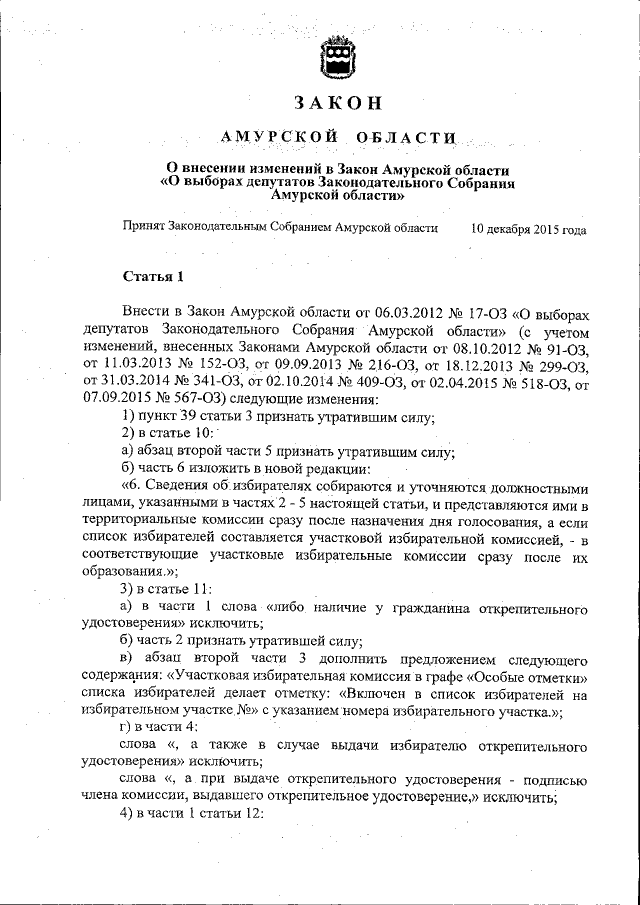 ЗАКОН

АМУРСКОЙ ОБЛАСТИ

О внесении изменений в Закон Амурской области «О выборах депутатов Законодательного Собрания Амурской области»

Принят Законодательным Собранием Амурской области 10 декабря 2015 года

Статья 1

Внести в Закон Амурской области от 06.03.2012 № 17-ОЗ «О выборах депутатов Законодательного Собрания Амурской области» (с учетом изменений, внесенных Законами Амурской области от 08.10.2012 № 91-ОЗ, от 11.03.2013 № 152-ОЗ, от 09.09.2013 № 216-ОЗ, от 18.12.2013 № 299-ОЗ, от 31.03.2014 № 341-ОЗ, от 02.10.2014 № 409-ОЗ, от 02.04.2015 № 518-ОЗ, от 07.09.2015 № 567-ОЗ) следующие изменения:

1) пункт 39 статьи 3 признать утратившим силу;

2) в статье 10:

а) абзац второй части 5 признать утратившим силу;

б) часть 6 изложить в новой редакции:

«6. Сведения об избирателях собираются и уточняются должностными лицами, указанными в частях 2 - 5 настоящей статьи, и представляются ими в территориальные комиссии сразу после назначения дня голосования, а если список избирателей составляется участковой избирательной комиссией, - в соответствующие участковые избирательные комиссии сразу после их образования.»;

3) в статье 11:

а) в части 1 слова «либо наличие у гражданина открепительного удостоверения» исключить;

б) часть 2 признать утратившей силу;

в) абзац второй части 3 дополнить предложением следующего содержания: «Участковая избирательная комиссия в графе «Особые отметки» списка избирателей делает отметку: «Включен в список избирателей на избирательном участке №» с указанием номера избирательного участка.»;

г) в части 4:

слова «, а также в случае выдачи избирателю открепительного удостоверения» исключить;

слова «, а при выдаче открепительного удостоверения - подписью члена комиссии, выдавшего открепительное удостоверение,» исключить;

4) в части 1 статьи 12: